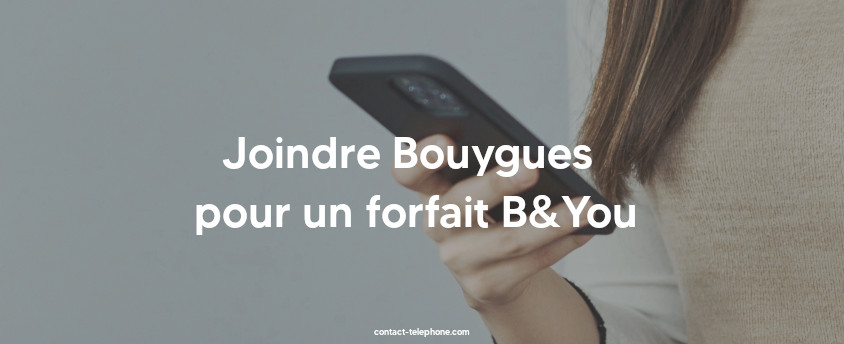 Joindre Bouygues pour un forfait B&You

contact-telephone.com